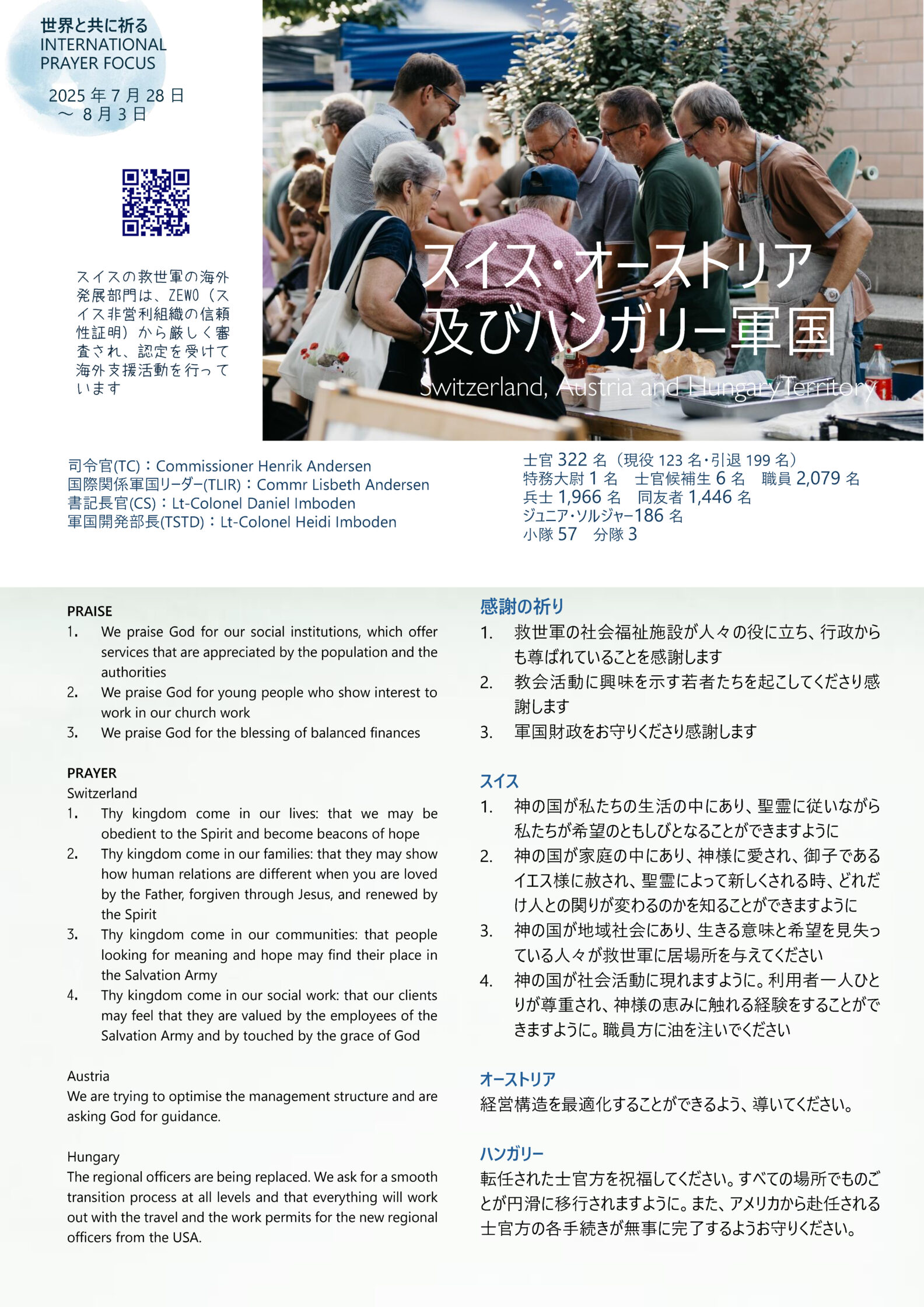 世界と共に祈る
INTERNATIONAL PRAYER FOCUS

2025 年 7 月 28 日
～ 8 月 3 日

スイスの救世軍の海外発展部門は、ZEWO（スイス非営利組織の信頼性証明）から厳しく審査され、認定を受けて海外支援活動を行っています

スイス・オーストリア及びハンガリー軍国
Switzerland, Austria and Hungary Territory

司令官(TC)：Commissioner Henrik Andersen
国際関係軍国リーダー(TLIR)：Commr Lisbeth Andersen
書記長官(CS)：Lt-Colonel Daniel Imboden
軍国開発部長(TSTD)：Lt-Colonel Heidi Imboden

士官 322 名（現役 123 名・引退 199 名）
特務大尉 1 名　士官候補生 6 名　職員 2,079 名
兵士 1,966 名　同友者 1,446 名
ジュニア・ソルジャー186 名
小隊 57　分隊 3

PRAISE
1. We praise God for our social institutions, which offer services that are appreciated by the population and the authorities
2. We praise God for young people who show interest to work in our church work
3. We praise God for the blessing of balanced finances

PRAYER
Switzerland
1. Thy kingdom come in our lives: that we may be obedient to the Spirit and become beacons of hope
2. Thy kingdom come in our families: that they may show how human relations are different when you are loved by the Father, forgiven through Jesus, and renewed by the Spirit
3. Thy kingdom come in our communities: that people looking for meaning and hope may find their place in the Salvation Army
4. Thy kingdom come in our social work: that our clients may feel that they are valued by the employees of the Salvation Army and by touched by the grace of God

Austria
We are trying to optimise the management structure and are asking God for guidance.

Hungary
The regional officers are being replaced. We ask for a smooth transition process at all levels and that everything will work out with the travel and the work permits for the new regional officers from the USA.

感謝の祈り
1. 救世軍の社会福祉施設が人々の役に立ち、行政からも尊ばれていることを感謝します
2. 教会活動に興味を示す若者たちを起こしてくださり感謝します
3. 軍国財政をお守りくださり感謝します

スイス
1. 神の国が私たちの生活の中にあり、聖霊に従いながら私たちが希望のともしびとなることができますように
2. 神の国が家庭の中にあり、神様に愛され、御子であるイエス様に赦され、聖霊によって新しくされる時、どれだけ人との関りが変わるのかを知ることができますように
3. 神の国が地域社会にあり、生きる意味と希望を見失っている人々が救世軍に居場所を与えてください
4. 神の国が社会活動に現れますように。利用者一人ひとりが尊重され、神様の恵みに触れる経験をすることができますように。職員方に油を注いでください

オーストリア
経営構造を最適化することができるよう、導いてください。

ハンガリー
転任された士官方を祝福してください。すべての場所でものごとが円滑に移行されますように。また、アメリカから赴任される士官方の各手続きが無事に完了するようお守りください。